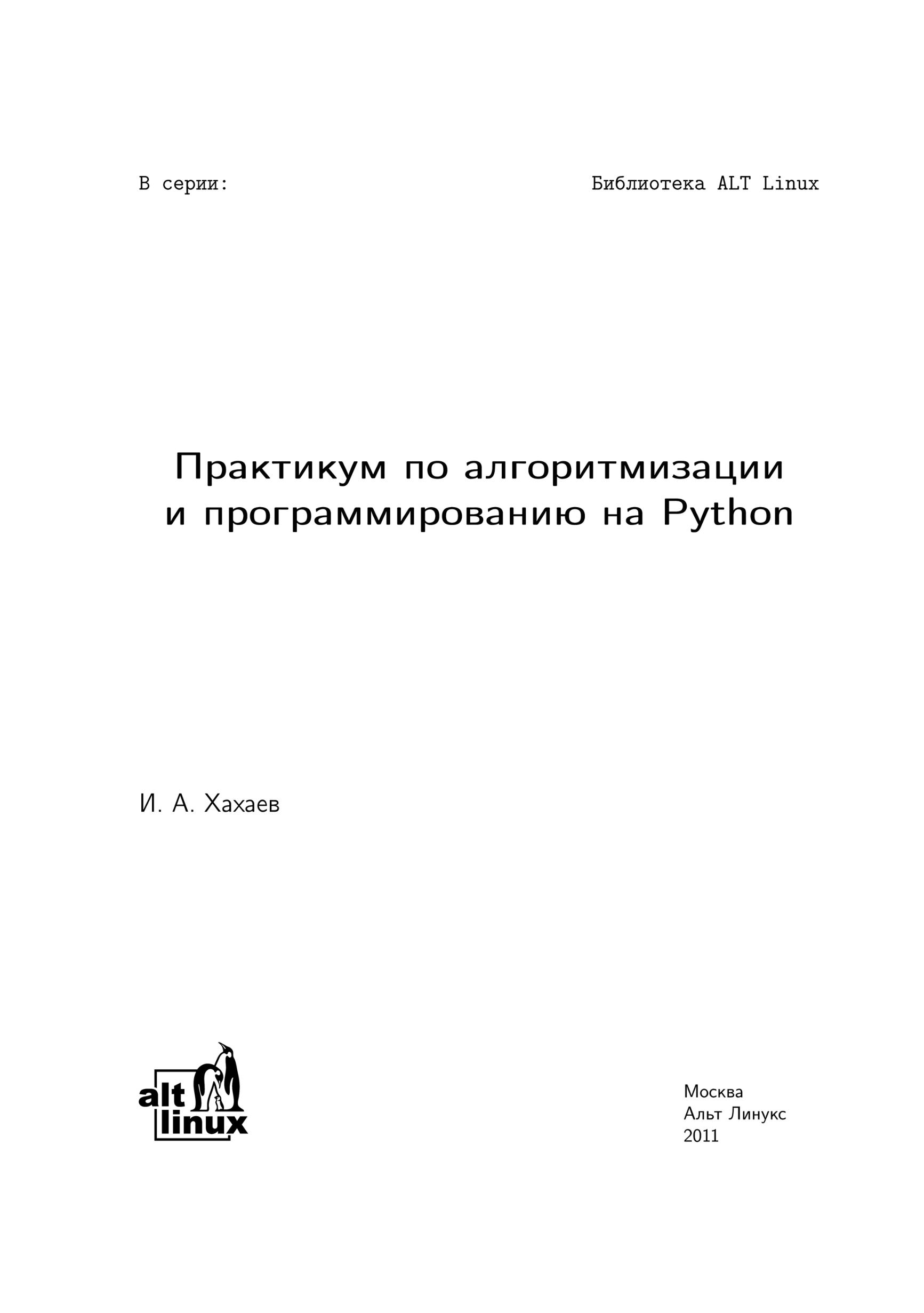 В серии: Библиотека ALT Linux

Практикум по алгоритмизации
и программированию на Python

И. А. Хахаев

alt
linux

Москва
Альт Линукс
2011